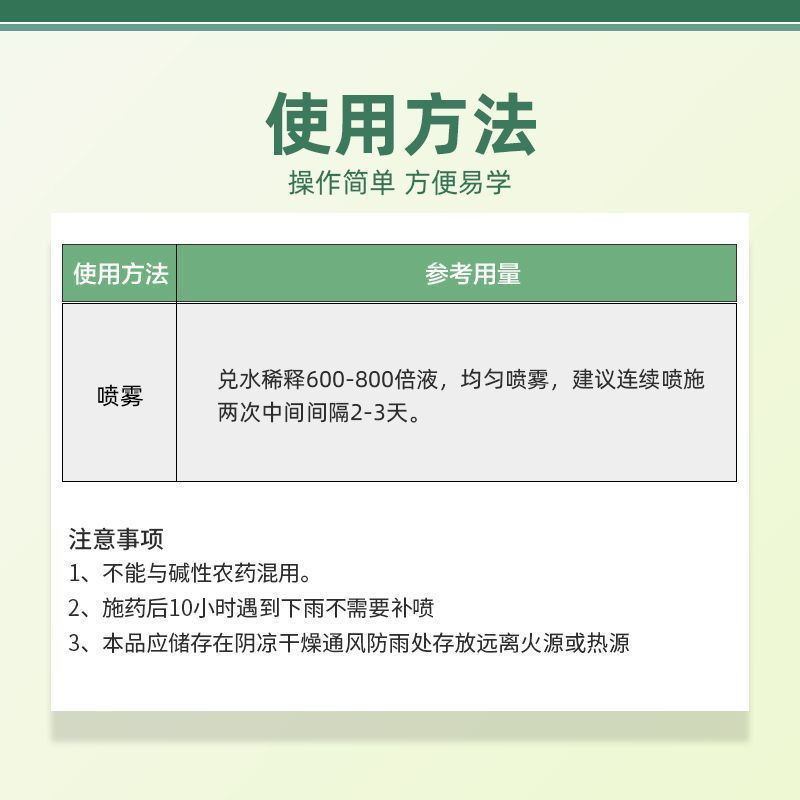 使用方法

操作简单 方便易学

| 使用方法 | 参考用量 |
|---|---|
| 喷雾 | 兑水稀释600-800倍液，均匀喷雾，建议连续喷施两次中间间隔2-3天。 |

注意事项
1、不能与碱性农药混用。
2、施药后10小时遇到下雨不需要补喷
3、本品应储存在阴凉干燥通风防雨处存放远离火源或热源